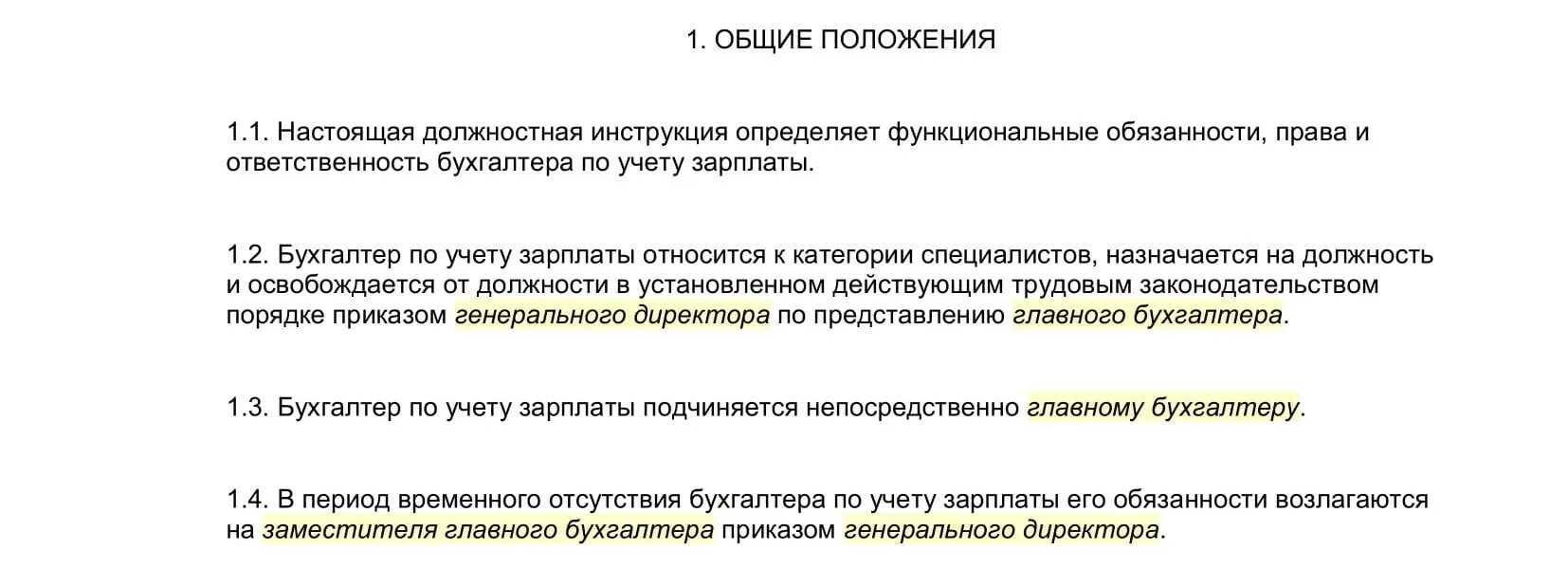 1. ОБЩИЕ ПОЛОЖЕНИЯ

1.1. Настоящая должностная инструкция определяет функциональные обязанности, права и ответственность бухгалтера по учету зарплаты.

1.2. Бухгалтер по учету зарплаты относится к категории специалистов, назначается на должность и освобождается от должности в установленном действующим трудовым законодательством порядке приказом генерального директора по представлению главного бухгалтера.

1.3. Бухгалтер по учету зарплаты подчиняется непосредственно главному бухгалтеру.

1.4. В период временного отсутствия бухгалтера по учету зарплаты его обязанности возлагаются на заместителя главного бухгалтера приказом генерального директора.